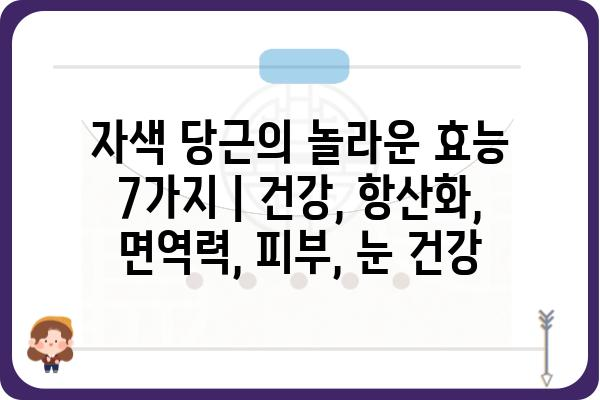 자색 당근의 놀라운 효능 7가지 | 건강, 항산화, 면역력, 피부, 눈 건강